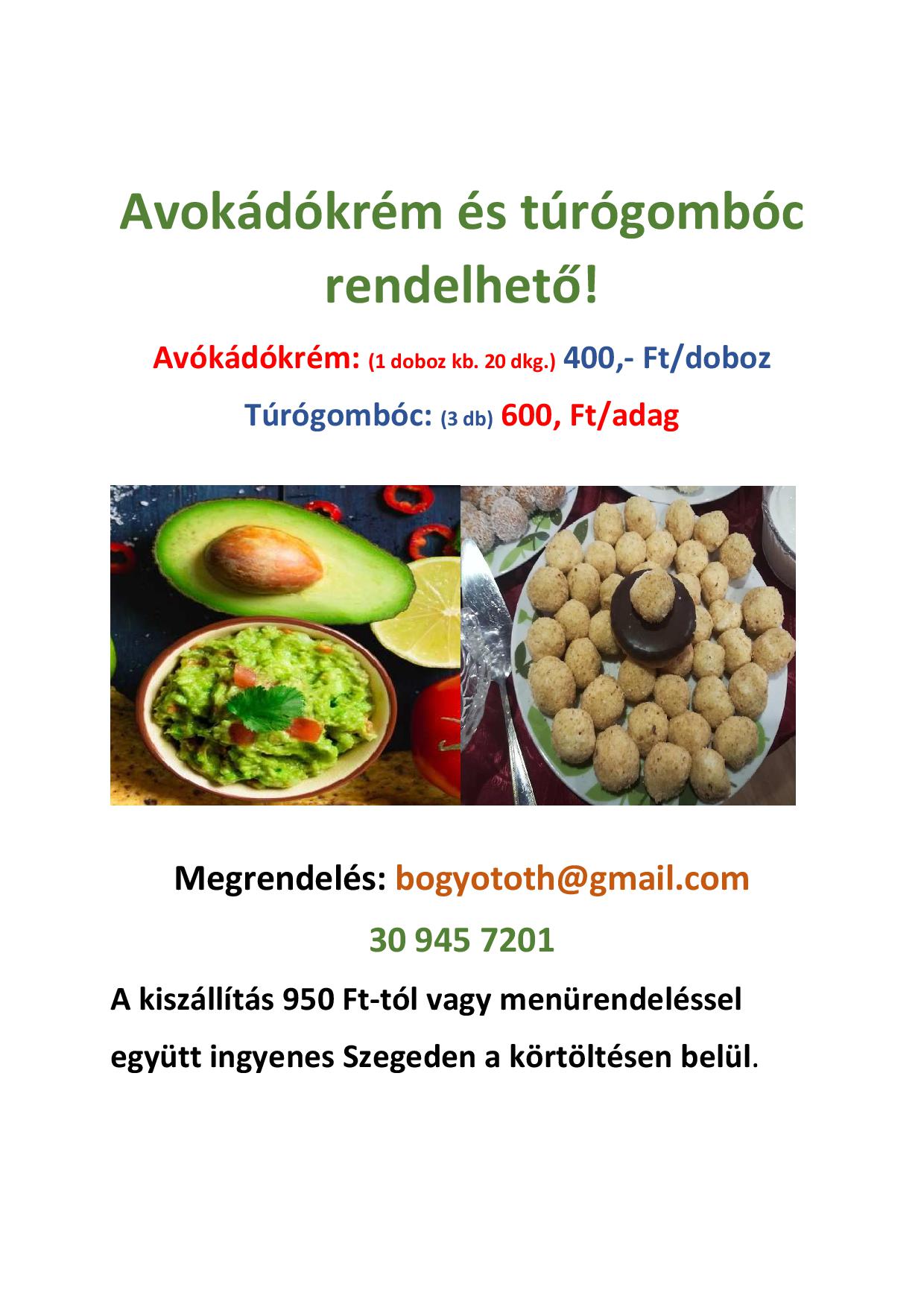 Avokádókrém és túrógombóc rendelhető!

Avókádókrém: (1 doboz kb. 20 dkg.) 400,- Ft/doboz

Túrógombóc: (3 db) 600, Ft/adag

Megrendelés: bogyototh@gmail.com

30 945 7201

A kiszállítás 950 Ft-tól vagy menürendeléssel együtt ingyenes Szegeden a körtöltésen belül.